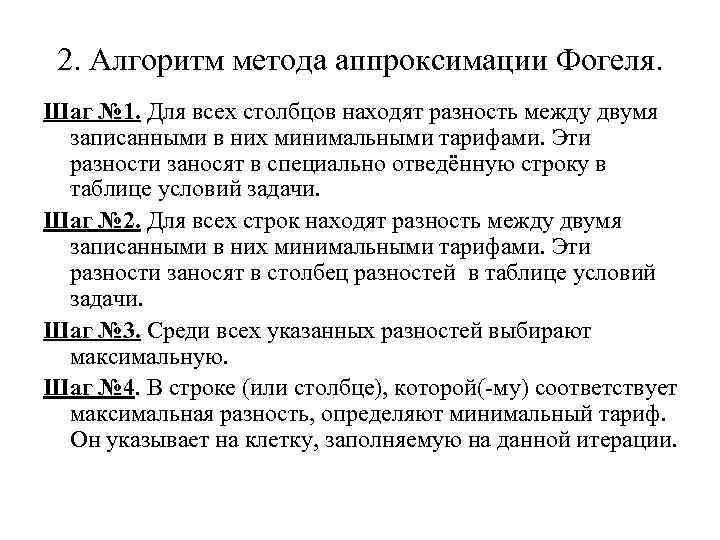 2. Алгоритм метода аппроксимации Фогеля.

Шаг №1. Для всех столбцов находят разность между двумя записанными в них минимальными тарифами. Эти разности заносят в специально отведённую строку в таблице условий задачи.

Шаг №2. Для всех строк находят разность между двумя записанными в них минимальными тарифами. Эти разности заносят в столбец разностей в таблице условий задачи.

Шаг №3. Среди всех указанных разностей выбирают максимальную.

Шаг №4. В строке (или столбце), которой(-му) соответствует максимальная разность, определяют минимальный тариф. Он указывает на клетку, заполняемую на данной итерации.